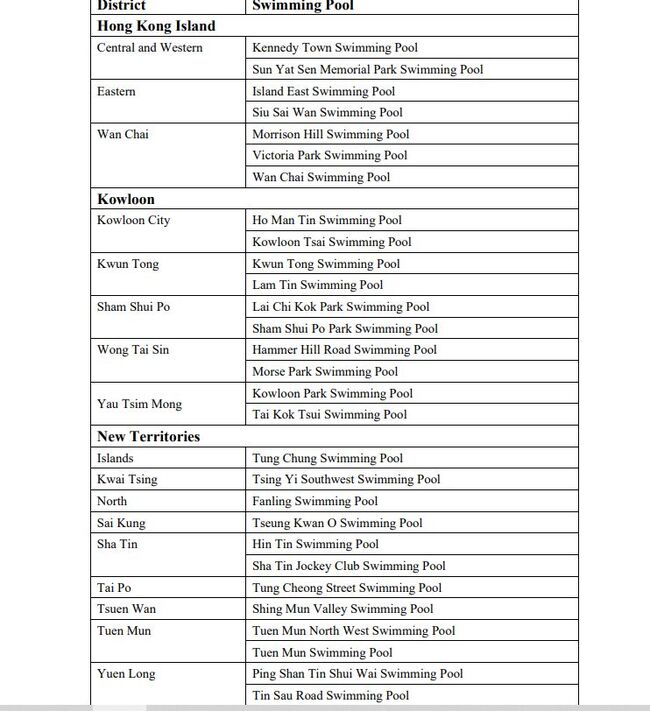 | District | Swimming Pool |
|---|---|
| **Hong Kong Island** | |
| Central and Western | Kennedy Town Swimming Pool |
| | Sun Yat Sen Memorial Park Swimming Pool |
| Eastern | Island East Swimming Pool |
| | Siu Sai Wan Swimming Pool |
| Wan Chai | Morrison Hill Swimming Pool |
| | Victoria Park Swimming Pool |
| | Wan Chai Swimming Pool |
| **Kowloon** | |
| Kowloon City | Ho Man Tin Swimming Pool |
| | Kowloon Tsai Swimming Pool |
| Kwun Tong | Kwun Tong Swimming Pool |
| | Lam Tin Swimming Pool |
| Sham Shui Po | Lai Chi Kok Park Swimming Pool |
| | Sham Shui Po Park Swimming Pool |
| Wong Tai Sin | Hammer Hill Road Swimming Pool |
| | Morse Park Swimming Pool |
| Yau Tsim Mong | Kowloon Park Swimming Pool |
| | Tai Kok Tsui Swimming Pool |
| **New Territories** | |
| Islands | Tung Chung Swimming Pool |
| Kwai Tsing | Tsing Yi Southwest Swimming Pool |
| North | Fanling Swimming Pool |
| Sai Kung | Tseung Kwan O Swimming Pool |
| Sha Tin | Hin Tin Swimming Pool |
| | Sha Tin Jockey Club Swimming Pool |
| Tai Po | Tung Cheong Street Swimming Pool |
| Tsuen Wan | Shing Mun Valley Swimming Pool |
| Tuen Mun | Tuen Mun North West Swimming Pool |
| | Tuen Mun Swimming Pool |
| Yuen Long | Ping Shan Tin Shui Wai Swimming Pool |
| | Tin Sau Road Swimming Pool |